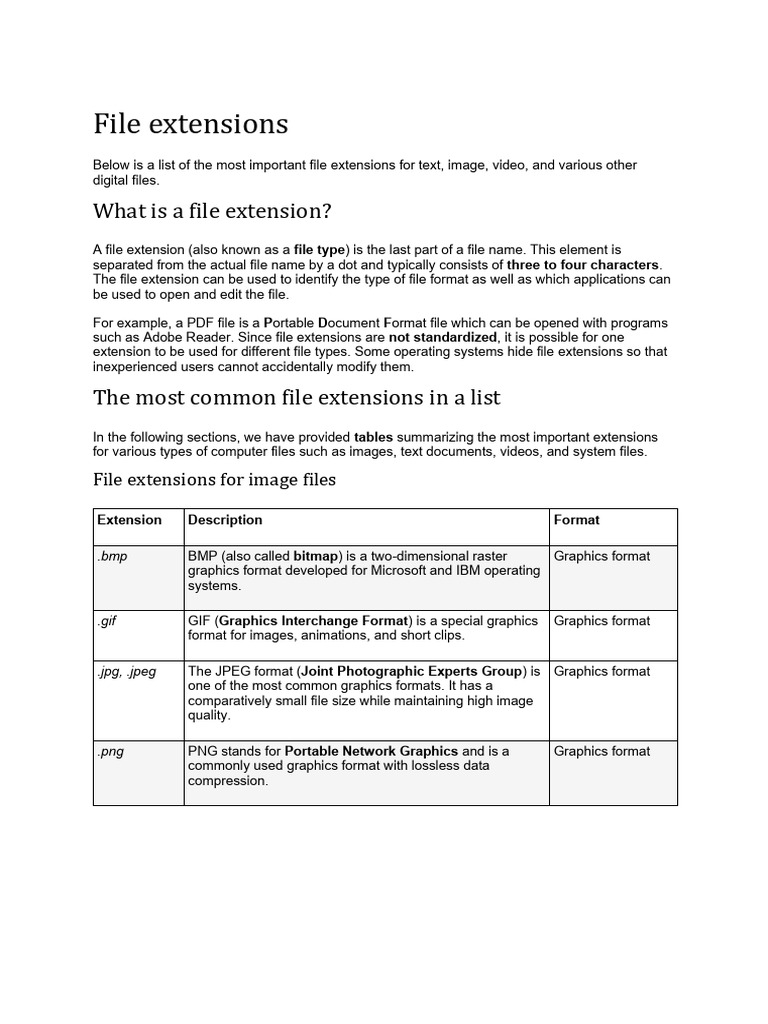 File extensions

Below is a list of the most important file extensions for text, image, video, and various other digital files.

What is a file extension?

A file extension (also known as a file type) is the last part of a file name. This element is separated from the actual file name by a dot and typically consists of three to four characters. The file extension can be used to identify the type of file format as well as which applications can be used to open and edit the file.

For example, a PDF file is a Portable Document Format file which can be opened with programs such as Adobe Reader. Since file extensions are not standardized, it is possible for one extension to be used for different file types. Some operating systems hide file extensions so that inexperienced users cannot accidentally modify them.

The most common file extensions in a list

In the following sections, we have provided tables summarizing the most important extensions for various types of computer files such as images, text documents, videos, and system files.

File extensions for image files

| Extension | Description | Format |
|---|---|---|
| .bmp | BMP (also called bitmap) is a two-dimensional raster graphics format developed for Microsoft and IBM operating systems. | Graphics format |
| .gif | GIF (Graphics Interchange Format) is a special graphics format for images, animations, and short clips. | Graphics format |
| .jpg, .jpeg | The JPEG format (Joint Photographic Experts Group) is one of the most common graphics formats. It has a comparatively small file size while maintaining high image quality. | Graphics format |
| .png | PNG stands for Portable Network Graphics and is a commonly used graphics format with lossless data compression. | Graphics format |